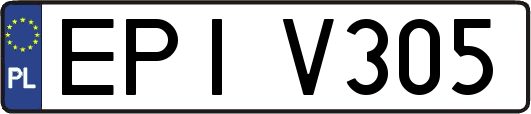 PL
EPI V305